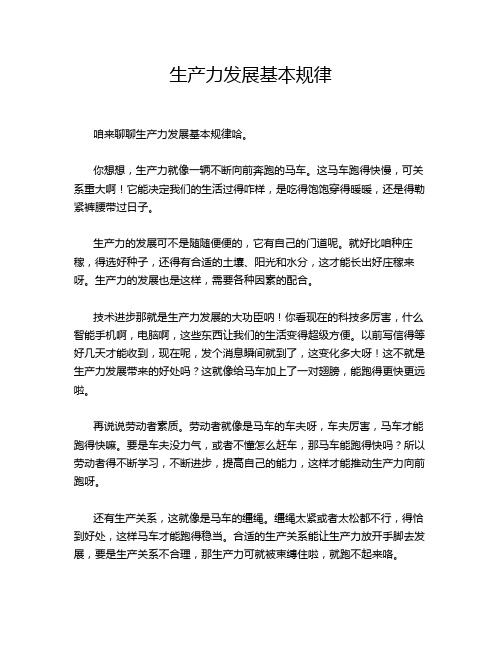 生产力发展基本规律

咱来聊聊生产力发展基本规律哈。

你想想，生产力就像一辆不断向前奔跑的马车。这马车跑得快慢，可关系重大啊！它能决定我们的生活过得咋样，是吃得饱饱穿得暖暖，还是得勒紧裤腰带过日子。

生产力的发展可不是随随便便的，它有自己的门道呢。就好比咱种庄稼，得选好种子，还得有合适的土壤、阳光和水分，这才能长出好庄稼来呀。生产力的发展也是这样，需要各种因素的配合。

技术进步那就是生产力发展的大功臣呐！你看现在的科技多厉害，什么智能手机啊，电脑啊，这些东西让我们的生活变得超级方便。以前写信得等好几天才能收到，现在呢，发个消息瞬间就到了，这变化多大呀！这不就是生产力发展带来的好处吗？这就像给马车加上了一对翅膀，能跑得更快更远啦。

再说说劳动者素质。劳动者就像是马车的车夫呀，车夫厉害，马车才能跑得快嘛。要是车夫没力气，或者不懂怎么赶车，那马车能跑得快吗？所以劳动者得不断学习，不断进步，提高自己的能力，这样才能推动生产力向前跑呀。

还有生产关系，这就像是马车的缰绳。缰绳太紧或者太松都不行，得恰到好处，这样马车才能跑得稳当。合适的生产关系能让生产力放开手脚去发展，要是生产关系不合理，那生产力可就被束缚住啦，就跑不起来咯。